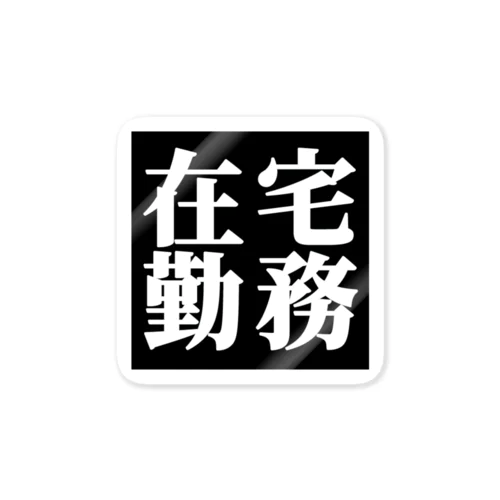 在宅
勤務